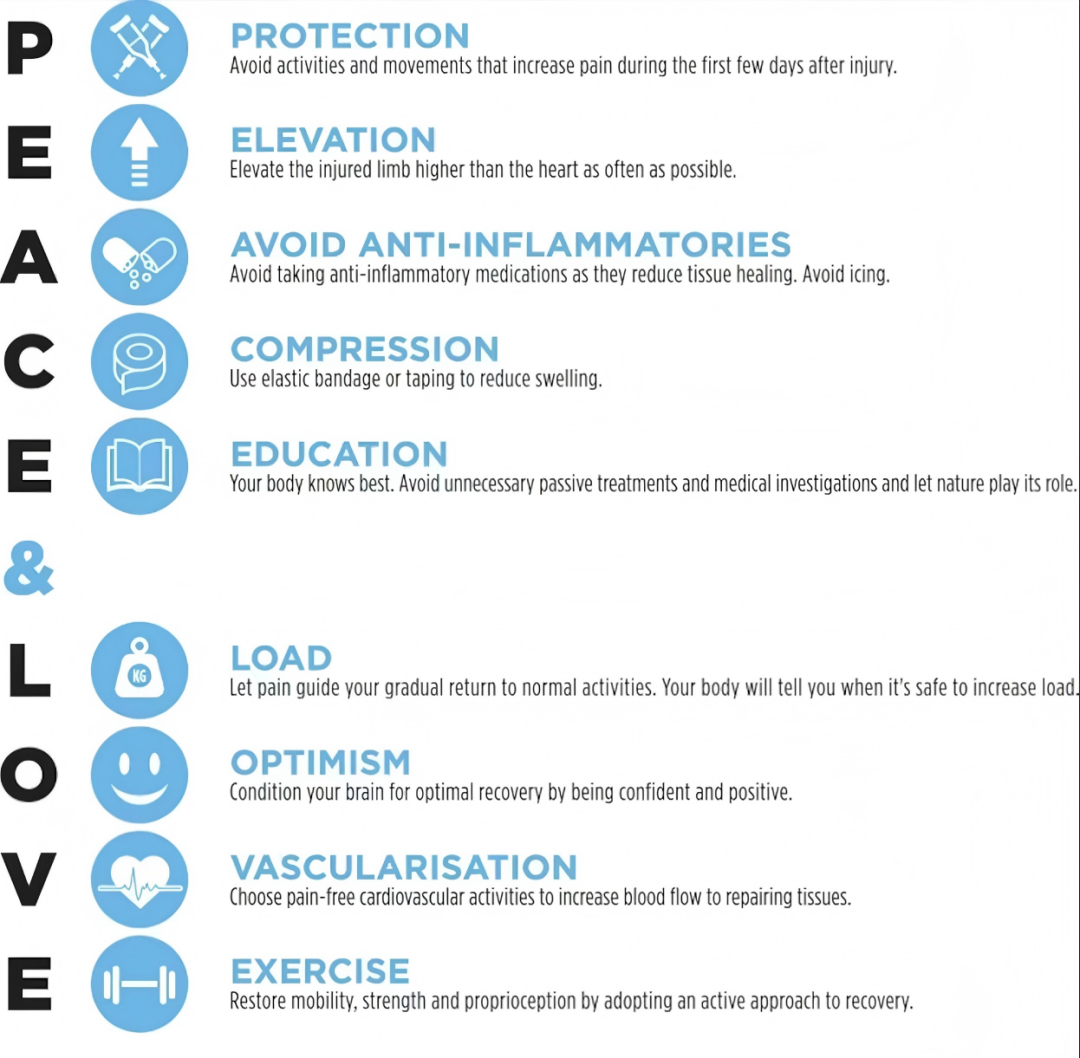 P PROTECTION
Avoid activities and movements that increase pain during the first few days after injury.

E ELEVATION
Elevate the injured limb higher than the heart as often as possible.

A AVOID ANTI-INFLAMMATORIES
Avoid taking anti-inflammatory medications as they reduce tissue healing. Avoid icing.

C COMPRESSION
Use elastic bandage or taping to reduce swelling.

E EDUCATION
Your body knows best. Avoid unnecessary passive treatments and medical investigations and let nature play its role.

&

L KG LOAD
Let pain guide your gradual return to normal activities. Your body will tell you when it's safe to increase load.

O OPTIMISM
Condition your brain for optimal recovery by being confident and positive.

V VASCULARISATION
Choose pain-free cardiovascular activities to increase blood flow to repairing tissues.

E EXERCISE
Restore mobility, strength and proprioception by adopting an active approach to recovery.